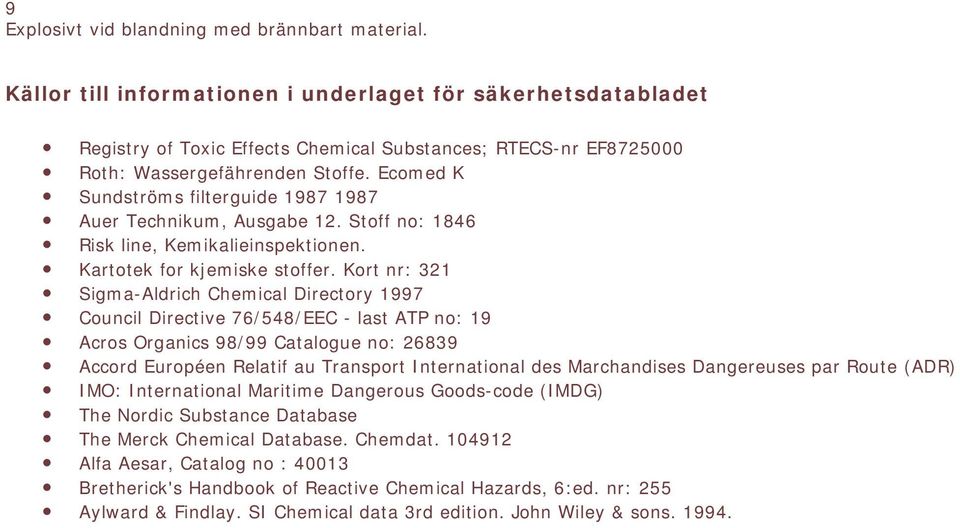 9
Explosivt vid blandning med brännbart material.

Källor till informationen i underlaget för säkerhetsdatabladet

- Registry of Toxic Effects Chemical Substances; RTECS-nr EF8725000
- Roth: Wassergefährenden Stoffe. Ecomed K
- Sundströms filterguide 1987 1987
- Auer Technikum, Ausgabe 12. Stoff no: 1846
- Risk line, Kemikalieinspektionen.
- Kartotek for kjemiske stoffer. Kort nr: 321
- Sigma-Aldrich Chemical Directory 1997
- Council Directive 76/548/EEC - last ATP no: 19
- Acros Organics 98/99 Catalogue no: 26839
- Accord Européen Relatif au Transport International des Marchandises Dangereuses par Route (ADR)
- IMO: International Maritime Dangerous Goods-code (IMDG)
- The Nordic Substance Database
- The Merck Chemical Database. Chemdat. 104912
- Alfa Aesar, Catalog no : 40013
- Bretherick's Handbook of Reactive Chemical Hazards, 6:ed. nr: 255
- Aylward & Findlay. SI Chemical data 3rd edition. John Wiley & sons. 1994.